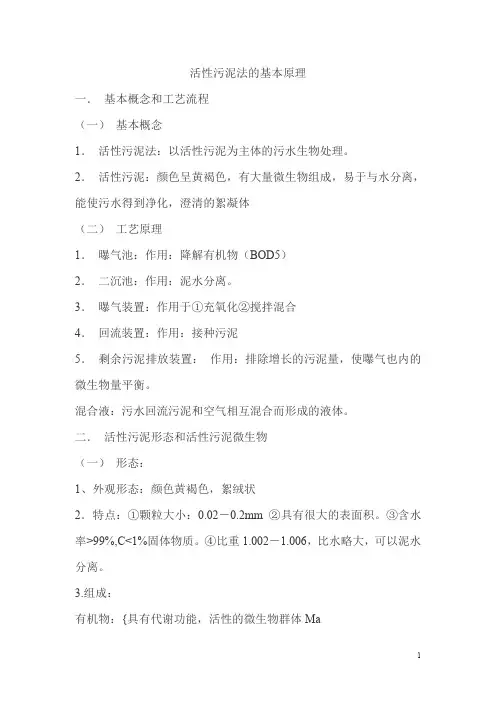 活性污泥法的基本原理

一． 基本概念和工艺流程

（一） 基本概念

1． 活性污泥法：以活性污泥为主体的污水生物处理。

2． 活性污泥：颜色呈黄褐色，有大量微生物组成，易于与水分离，能使污水得到净化，澄清的絮凝体

（二） 工艺原理

1． 曝气池：作用：降解有机物（BOD5）

2． 二沉池：作用：泥水分离。

3． 曝气装置：作用于①充氧化②搅拌混合

4． 回流装置：作用：接种污泥

5． 剩余污泥排放装置： 作用：排除增长的污泥量，使曝气也内的微生物量平衡。

混合液：污水回流污泥和空气相互混合而形成的液体。

二． 活性污泥形态和活性污泥微生物

（一） 形态：

1、外观形态：颜色黄褐色，絮绒状

2．特点：①颗粒大小：0.02－0.2mm ②具有很大的表面积。③含水率>99%,C<1%固体物质。④比重 1.002－1.006，比水略大，可以泥水分离。

3.组成：

有机物：{具有代谢功能，活性的微生物群体 Ma

1